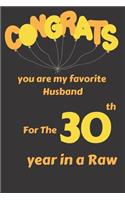 CONGRATS

you are my favorite Husband

For The 30th

year in a Raw